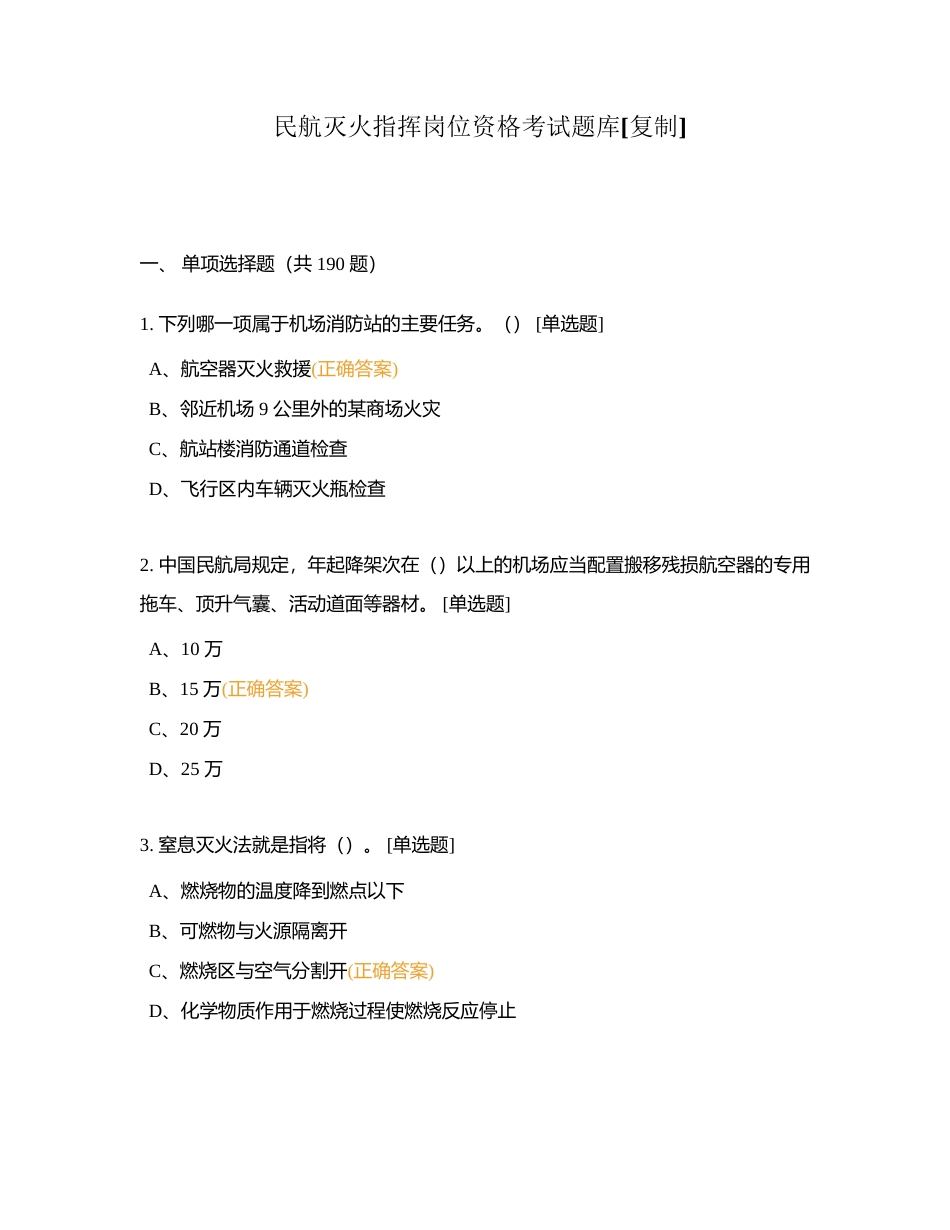 民航灭火指挥岗位资格考试题库[复制]

一、 单项选择题（共 190 题）

1. 下列哪一项属于机场消防站的主要任务。（） [单选题]

A、航空器灭火救援(正确答案)

B、邻近机场 9 公里外的某商场火灾

C、航站楼消防通道检查

D、飞行区内车辆灭火瓶检查

2. 中国民航局规定，年起降架次在（）以上的机场应当配置搬移残损航空器的专用拖车、顶升气囊、活动道面等器材。 [单选题]

A、10 万

B、15 万(正确答案)

C、20 万

D、25 万

3. 窒息灭火法就是指将（）。 [单选题]

A、燃烧物的温度降到燃点以下

B、可燃物与火源隔离开

C、燃烧区与空气分割开(正确答案)

D、化学物质作用于燃烧过程使燃烧反应停止